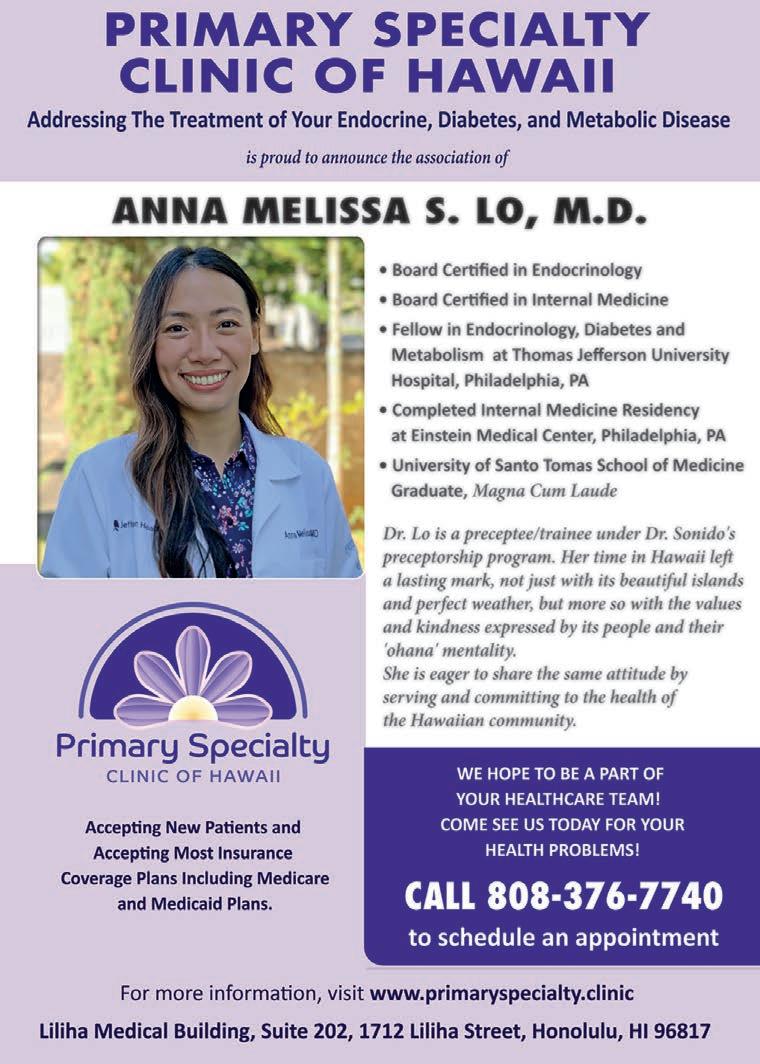 PRIMARY SPECIALTY CLINIC OF HAWAII

Addressing The Treatment of Your Endocrine, Diabetes, and Metabolic Disease

is proud to announce the association of

ANNA MELISSA S. LO, M.D.

• Board Certified in Endocrinology
• Board Certified in Internal Medicine
• Fellow in Endocrinology, Diabetes and Metabolism at Thomas Jefferson University Hospital, Philadelphia, PA
• Completed Internal Medicine Residency at Einstein Medical Center, Philadelphia, PA
• University of Santo Tomas School of Medicine Graduate, Magna Cum Laude

Dr. Lo is a preceptee/trainee under Dr. Sonido's preceptorship program. Her time in Hawaii left a lasting mark, not just with its beautiful islands and perfect weather, but more so with the values and kindness expressed by its people and their 'ohana' mentality.
She is eager to share the same attitude by serving and committing to the health of the Hawaiian community.

Primary Specialty
CLINIC OF HAWAII

Accepting New Patients and Accepting Most Insurance Coverage Plans Including Medicare and Medicaid Plans.

WE HOPE TO BE A PART OF YOUR HEALTHCARE TEAM! COME SEE US TODAY FOR YOUR HEALTH PROBLEMS!

CALL 808-376-7740
to schedule an appointment

For more information, visit www.primaryspecialty.clinic

Liliha Medical Building, Suite 202, 1712 Liliha Street, Honolulu, HI 96817